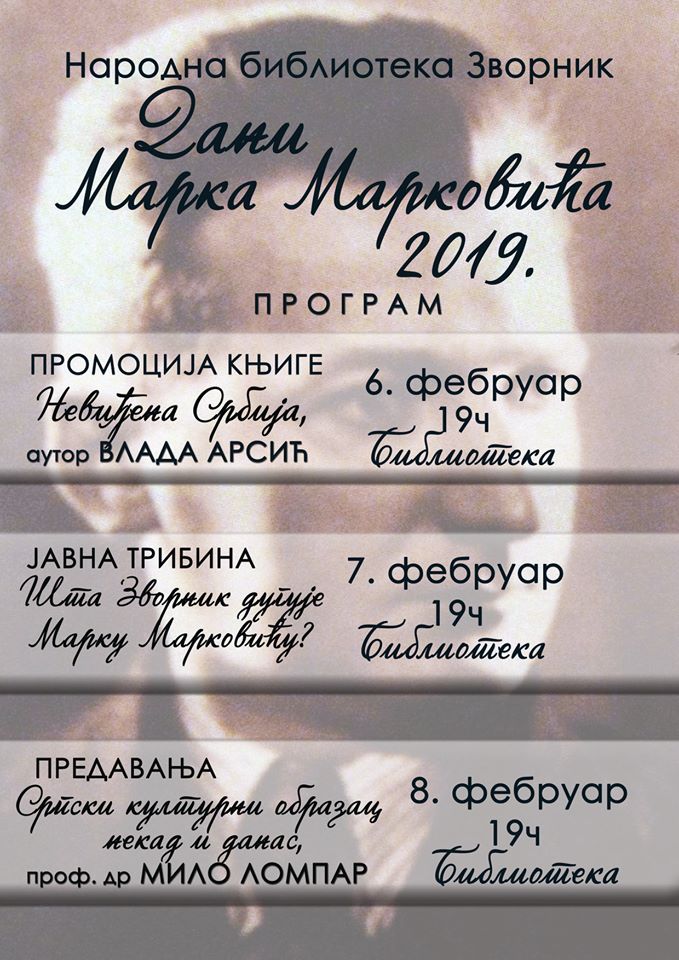 Народна библиотека Зворник

Дани Марка Марковића 2019.

ПРОГРАМ

ПРОМОЦИЈА КЊИГЕ
Невиђена Србија,
аутор ВЛАДА АРСИЋ

6. фебруар
19ч
Библиотека

ЈАВНА ТРИБИНА
Шта Зворник дугује Марку Марковићу?

7. фебруар
19ч
Библиотека

ПРЕДАВАЊА
Српски културни образац некад и данас,
проф. др МИЛО ЛОМПАР

8. фебруар
19ч
Библиотека